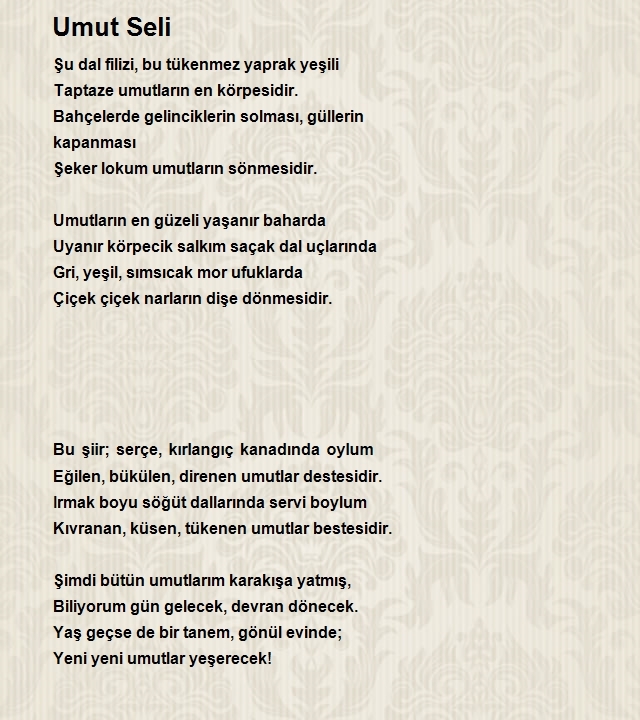 Umut Seli

Şu dal filizi, bu tükenmez yaprak yeşili
Taptaze umutların en körpesidir.
Bahçelerde gelinciklerin solması, güllerin kapanması
Şeker lokum umutların sönmesidir.

Umutların en güzeli yaşanır baharda
Uyanır körpecik salkım saçak dal uçlarında
Gri, yeşil, sımsıcak mor ufuklarda
Çiçek çiçek narların dişe dönmesidir.

Bu şiir; serçe, kırlangıç kanadında oylum
Eğilen, bükülen, direnen umutlar destesidir.
Irmak boyu söğüt dallarında servi boylum
Kıvranan, küsen, tükenen umutlar bestesidir.

Şimdi bütün umutlarım karakışa yatmış,
Biliyorum gün gelecek, devran dönecek.
Yaş geçse de bir tanem, gönül evinde;
Yeni yeni umutlar yeşerecek!